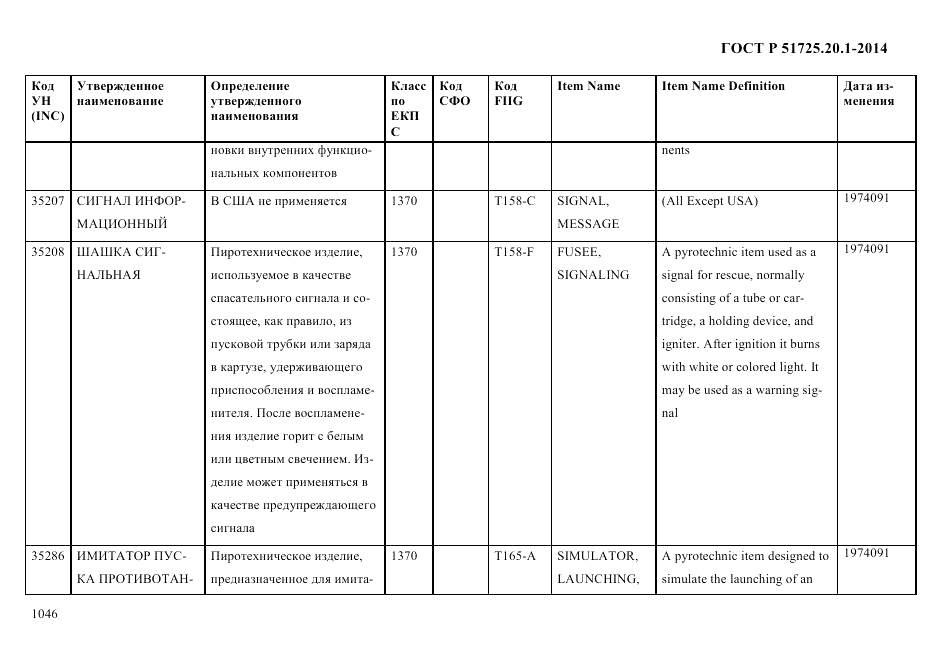 ГОСТ Р 51725.20.1-2014

| Код УН (INC) | Утвержденное наименование | Определение утвержденного наименования | Класс по ЕКПС | Код СФО | Код FIIG | Item Name | Item Name Definition | Дата изменения |
|---|---|---|---|---|---|---|---|---|
| | | новки внутренних функциональных компонентов | | | | | nents | |
| 35207 | СИГНАЛ ИНФОРМАЦИОННЫЙ | В США не применяется | 1370 | | T158-C | SIGNAL, MESSAGE | (All Except USA) | 1974091 |
| 35208 | ШАШКА СИГНАЛЬНАЯ | Пиротехническое изделие, используемое в качестве спасательного сигнала и состоящее, как правило, из пусковой трубки или заряда в картузе, удерживающего приспособления и воспламенителя. После воспламенения изделие горит с белым или цветным свечением. Изделие может применяться в качестве предупреждающего сигнала | 1370 | | T158-F | FUSEE, SIGNALING | A pyrotechnic item used as a signal for rescue, normally consisting of a tube or cartridge, a holding device, and igniter. After ignition it burns with white or colored light. It may be used as a warning signal | 1974091 |
| 35286 | ИМИТАТОР ПУСКА ПРОТИВОТАН- | Пиротехническое изделие, предназначенное для имита- | 1370 | | T165-A | SIMULATOR, LAUNCHING, | A pyrotechnic item designed to simulate the launching of an | 1974091 |

1046